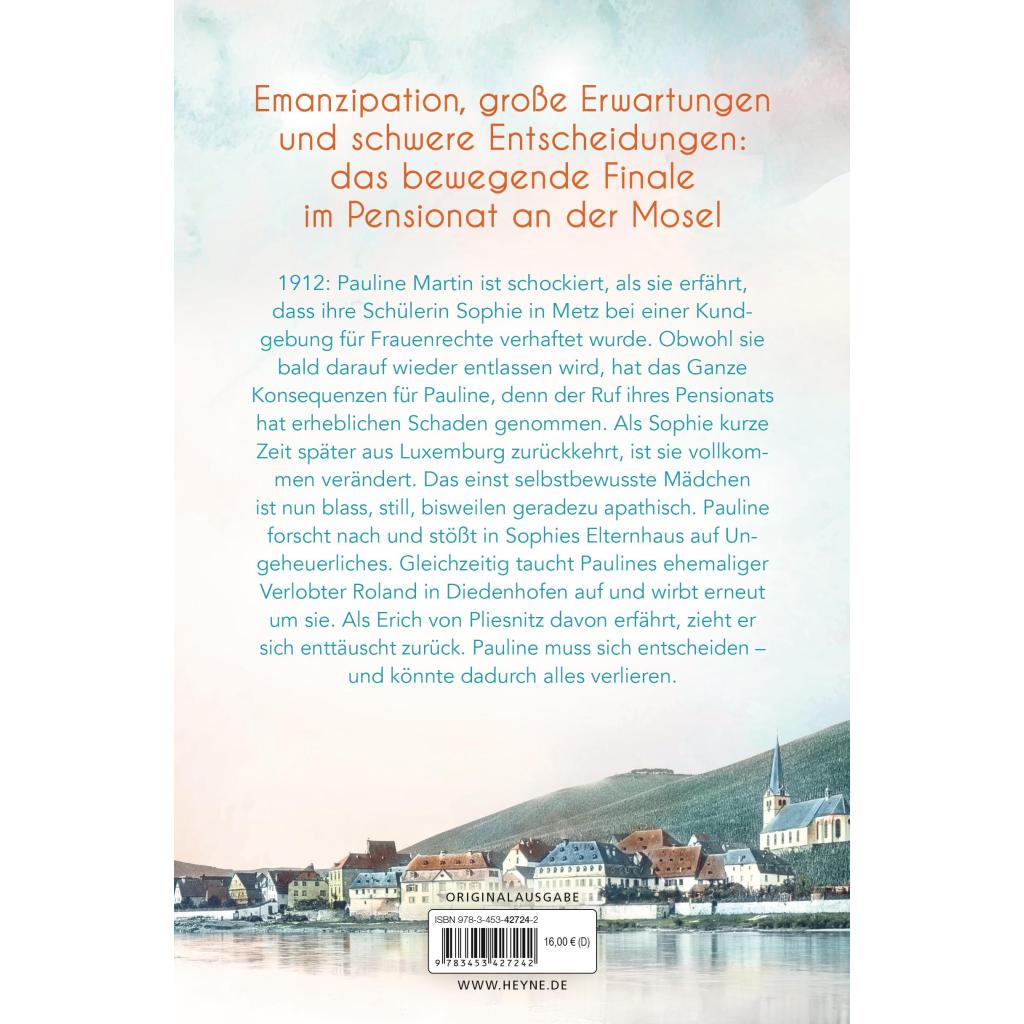 Emanzipation, große Erwartungen und schwere Entscheidungen: das bewegende Finale im Pensionat an der Mosel

1912: Pauline Martin ist schockiert, als sie erfährt, dass ihre Schülerin Sophie in Metz bei einer Kundgebung für Frauenrechte verhaftet wurde. Obwohl sie bald darauf wieder entlassen wird, hat das Ganze Konsequenzen für Pauline, denn der Ruf ihres Pensionats hat erheblichen Schaden genommen. Als Sophie kurze Zeit später aus Luxemburg zurückkehrt, ist sie vollkommen verändert. Das einst selbstbewusste Mädchen ist nun blass, still, bisweilen geradezu apathisch. Pauline forscht nach und stößt in Sophies Elternhaus auf Ungeheuerliches. Gleichzeitig taucht Paulines ehemaliger Verlobter Roland in Diedenhofen auf und wirbt erneut um sie. Als Erich von Pliesnitz davon erfährt, zieht er sich enttäuscht zurück. Pauline muss sich entscheiden – und könnte dadurch alles verlieren.

ORIGINALAUSGABE

ISBN 978-3-453-42724-2

16,00 € (D)

9 783453 427242

WWW.HEYNE.DE